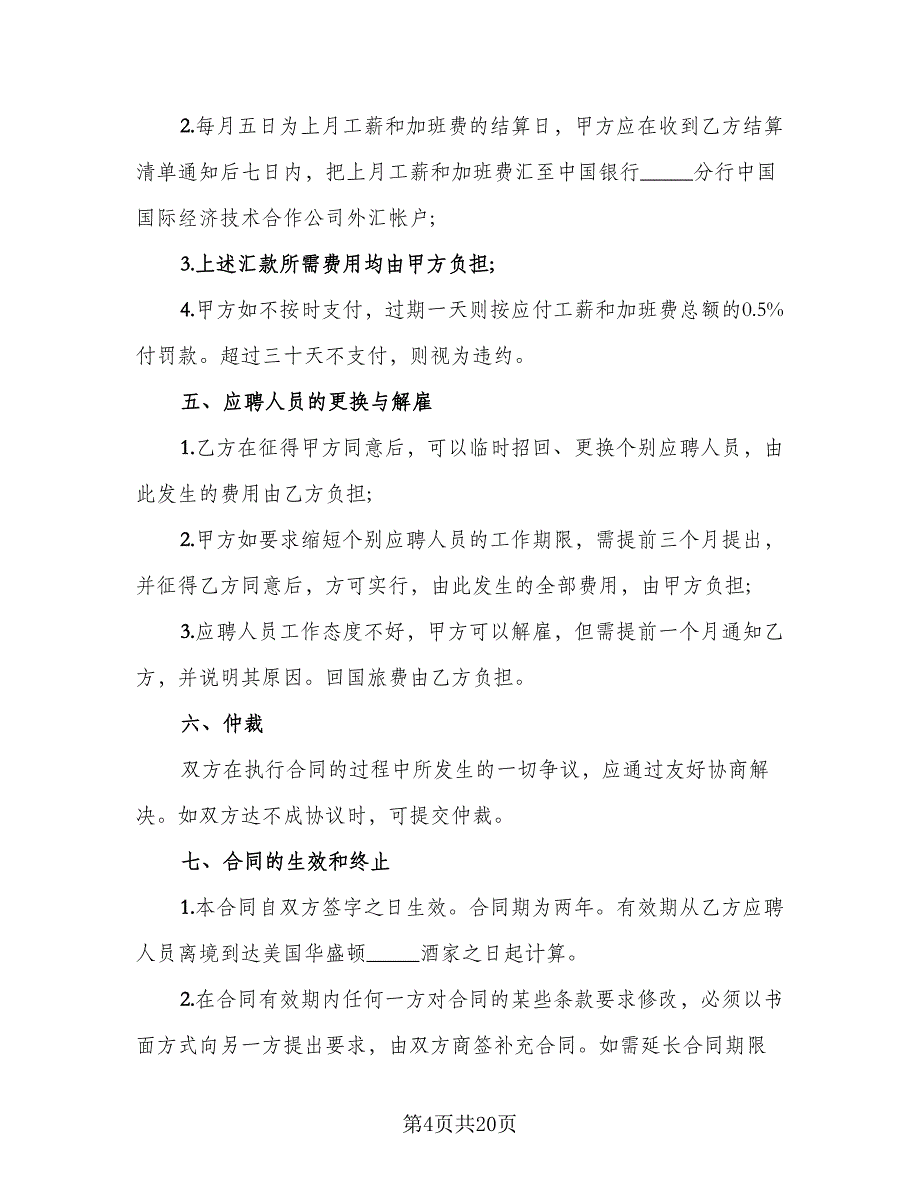 2.每月五日为上月工薪和加班费的结算日，甲方应在收到乙方结算清单通知后七日内，把上月工薪和加班费汇至中国银行_____分行中国国际经济技术合作公司外汇帐户；

3.上述汇款所需费用均由甲方负担；

4.甲方如不按时支付，过期一天则按应付工薪和加班费总额的0.5%付罚款。超过三十天不支付，则视为违约。

五、应聘人员的更换与解雇

1.乙方在征得甲方同意后，可以临时招回、更换个别应聘人员，由此发生的费用由乙方负担；

2.甲方如要求缩短个别应聘人员的工作期限，需提前三个月提出，并征得乙方同意后，方可实行，由此发生的全部费用，由甲方负担；

3.应聘人员工作态度不好，甲方可以解雇，但需提前一个月通知乙方，并说明其原因。回国旅费由乙方负担。

六、仲裁

双方在执行合同的过程中所发生的一切争议，应通过友好协商解决。如双方达不成协议时，可提交仲裁。

七、合同的生效和终止

1.本合同自双方签字之日生效。合同期为两年。有效期从乙方应聘人员离境到达美国华盛顿_____酒家之日起计算。

2.在合同有效期内任何一方对合同的某些条款要求修改，必须以书面方式向另一方提出要求，由双方商签补充合同。如需延长合同期限

第4页共20页